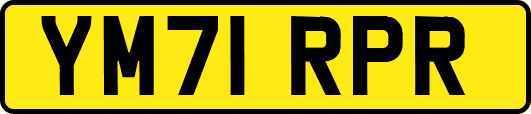 YM71 RPR